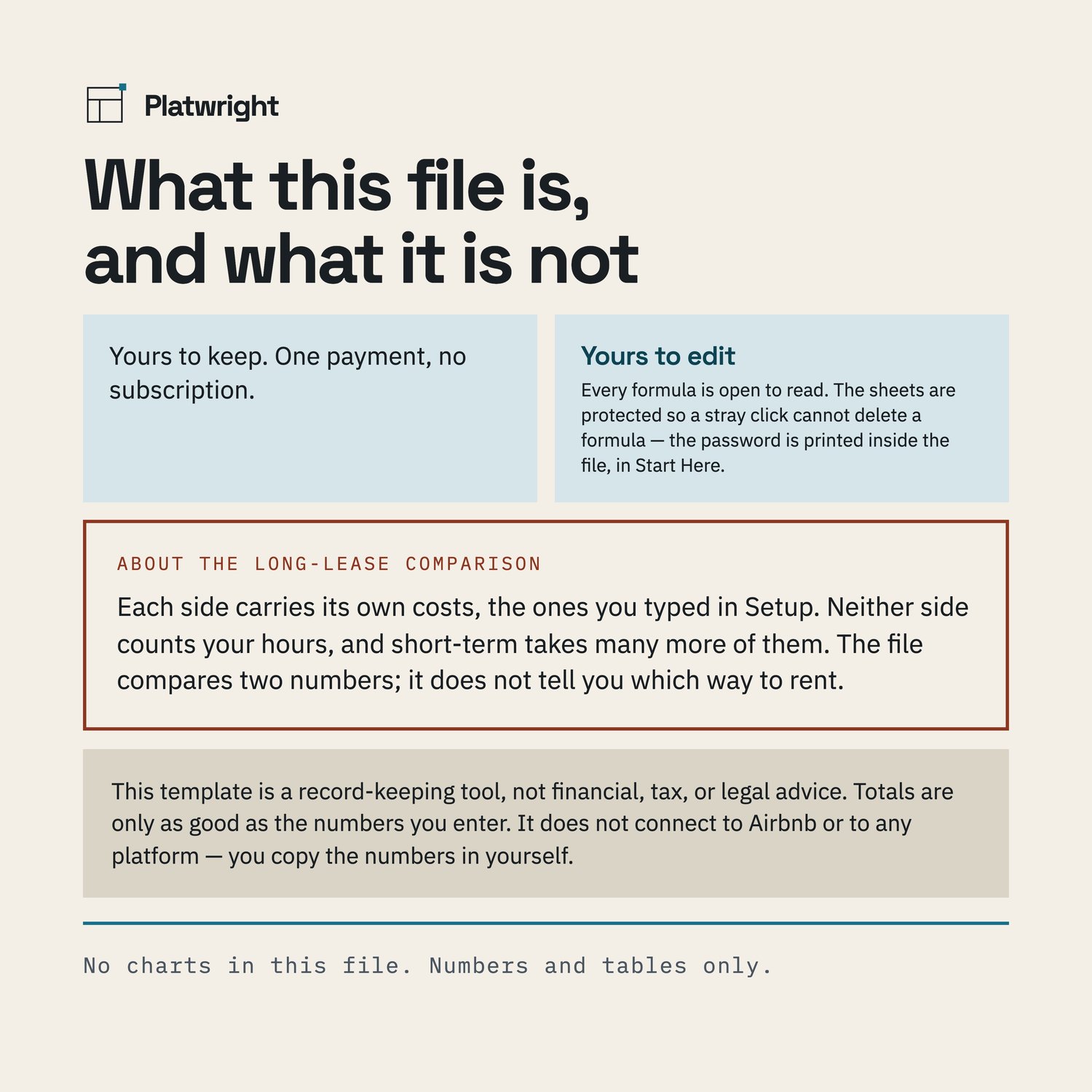 Platwright

What this file is, and what it is not

Yours to keep. One payment, no subscription.

Yours to edit

Every formula is open to read. The sheets are protected so a stray click cannot delete a formula — the password is printed inside the file, in Start Here.

ABOUT THE LONG-LEASE COMPARISON

Each side carries its own costs, the ones you typed in Setup. Neither side counts your hours, and short-term takes many more of them. The file compares two numbers; it does not tell you which way to rent.

This template is a record-keeping tool, not financial, tax, or legal advice. Totals are only as good as the numbers you enter. It does not connect to Airbnb or to any platform — you copy the numbers in yourself.

No charts in this file. Numbers and tables only.